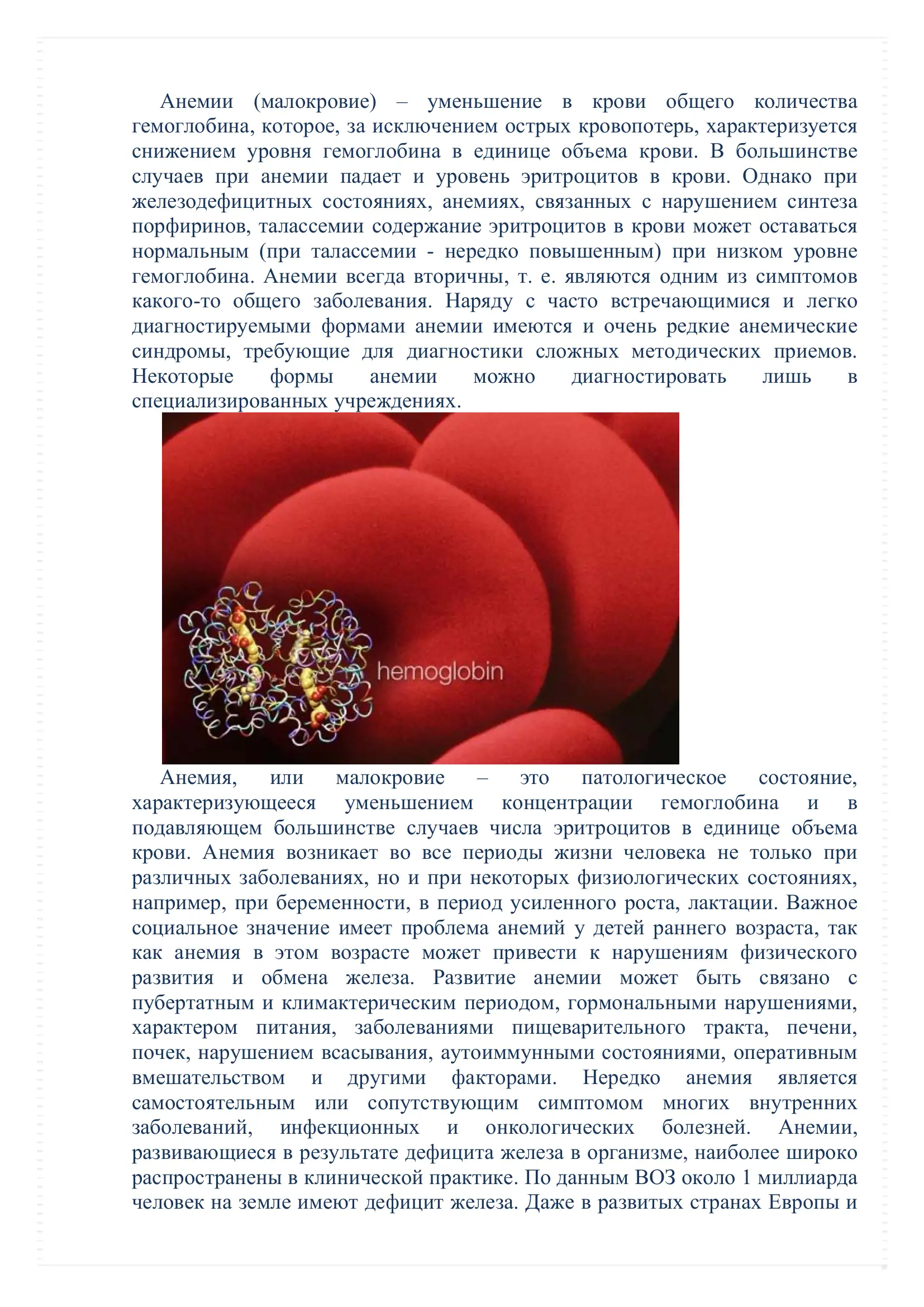 Анемии (малокровие) – уменьшение в крови общего количества гемоглобина, которое, за исключением острых кровопотерь, характеризуется снижением уровня гемоглобина в единице объема крови. В большинстве случаев при анемии падает и уровень эритроцитов в крови. Однако при железодефицитных состояниях, анемиях, связанных с нарушением синтеза порфиринов, талассемии содержание эритроцитов в крови может оставаться нормальным (при талассемии - нередко повышенным) при низком уровне гемоглобина. Анемии всегда вторичны, т. е. являются одним из симптомов какого-то общего заболевания. Наряду с часто встречающимися и легко диагностируемыми формами анемии имеются и очень редкие анемические синдромы, требующие для диагностики сложных методических приемов. Некоторые формы анемии можно диагностировать лишь в специализированных учреждениях.

hemoglobin

Анемия, или малокровие – это патологическое состояние, характеризующееся уменьшением концентрации гемоглобина и в подавляющем большинстве случаев числа эритроцитов в единице объема крови. Анемия возникает во все периоды жизни человека не только при различных заболеваниях, но и при некоторых физиологических состояниях, например, при беременности, в период усиленного роста, лактации. Важное социальное значение имеет проблема анемий у детей раннего возраста, так как анемия в этом возрасте может привести к нарушениям физического развития и обмена железа. Развитие анемии может быть связано с пубертатным и климактерическим периодом, гормональными нарушениями, характером питания, заболеваниями пищеварительного тракта, печени, почек, нарушением всасывания, аутоиммунными состояниями, оперативным вмешательством и другими факторами. Нередко анемия является самостоятельным или сопутствующим симптомом многих внутренних заболеваний, инфекционных и онкологических болезней. Анемии, развивающиеся в результате дефицита железа в организме, наиболее широко распространены в клинической практике. По данным ВОЗ около 1 миллиарда человек на земле имеют дефицит железа. Даже в развитых странах Европы и